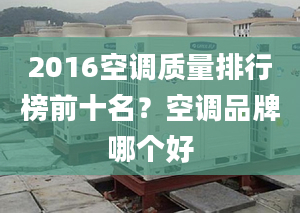 2016空调质量排行榜前十名？空调品牌哪个好